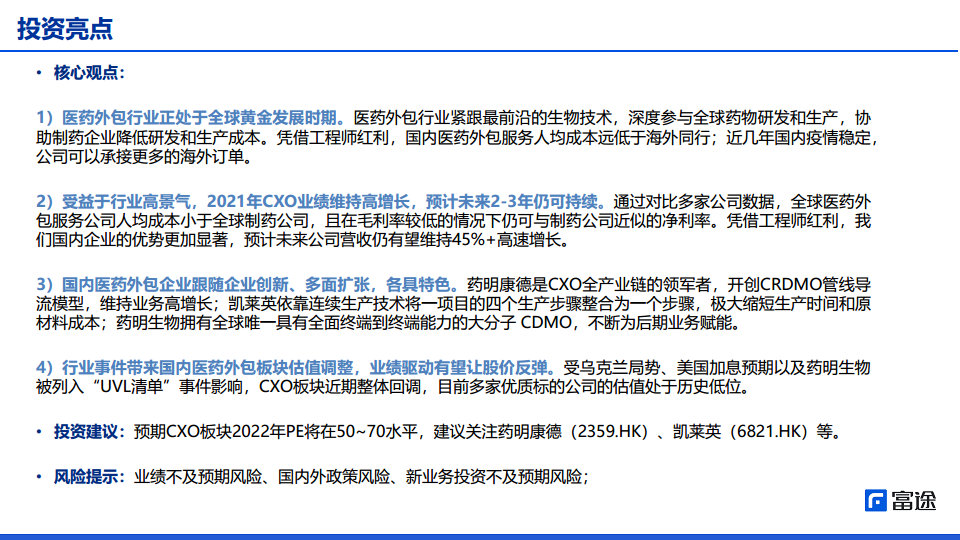 投资亮点

• 核心观点：

1）医药外包行业正处于全球黄金发展时期。医药外包行业紧跟最前沿的生物技术，深度参与全球药物研发和生产，协助制药企业降低研发和生产成本。凭借工程师红利，国内医药外包服务人均成本远低于海外同行；近几年国内疫情稳定，公司可以承接更多的海外订单。

2）受益于行业高景气，2021年CXO业绩维持高增长，预计未来2-3年仍可持续。通过对比多家公司数据，全球医药外包服务公司人均成本小于全球制药公司，且在毛利率较低的情况下仍可与制药公司近似的净利率。凭借工程师红利，我们国内企业的优势更加显著，预计未来公司营收仍有望维持45%+高速增长。

3）国内医药外包企业跟随企业创新、多面扩张，各具特色。药明康德是CXO全产业链的领军者，开创CRDMO管线导流模型，维持业务高增长；凯莱英依靠连续生产技术将一项目的四个生产步骤整合为一个步骤，极大缩短生产时间和原材料成本；药明生物拥有全球唯一具有全面终端到终端能力的大分子 CDMO，不断为后期业务赋能。

4）行业事件带来国内医药外包板块估值调整，业绩驱动有望让股价反弹。受乌克兰局势、美国加息预期以及药明生物被列入“UVL清单”事件影响，CXO板块近期整体回调，目前多家优质标的公司的估值处于历史低位。

• 投资建议：预期CXO板块2022年PE将在50~70水平，建议关注药明康德（2359.HK）、凯莱英（6821.HK）等。

• 风险提示：业绩不及预期风险、国内外政策风险、新业务投资不及预期风险；

富途